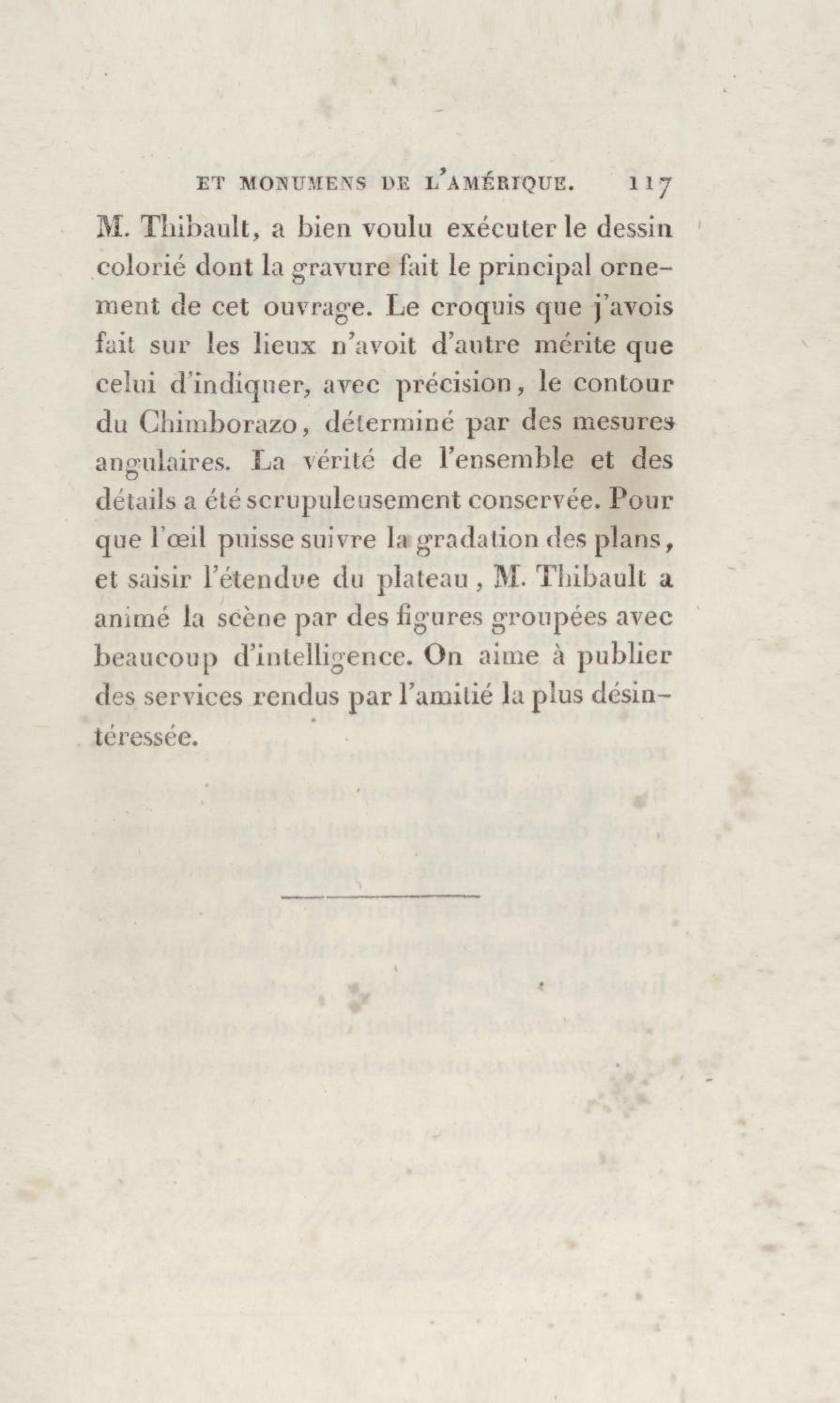 ET MONUMENS DE L'AMÉRIQUE. 117

M. Thibault, a bien voulu exécuter le dessin colorié dont la gravure fait le principal ornement de cet ouvrage. Le croquis que j'avois fait sur les lieux n'avoit d'autre mérite que celui d'indiquer, avec précision, le contour du Chimborazo, déterminé par des mesures angulaires. La vérité de l'ensemble et des détails a été scrupuleusement conservée. Pour que l'œil puisse suivre la gradation des plans, et saisir l'étendue du plateau, M. Thibault a animé la scène par des figures groupées avec beaucoup d'intelligence. On aime à publier des services rendus par l'amitié la plus désintéressée.